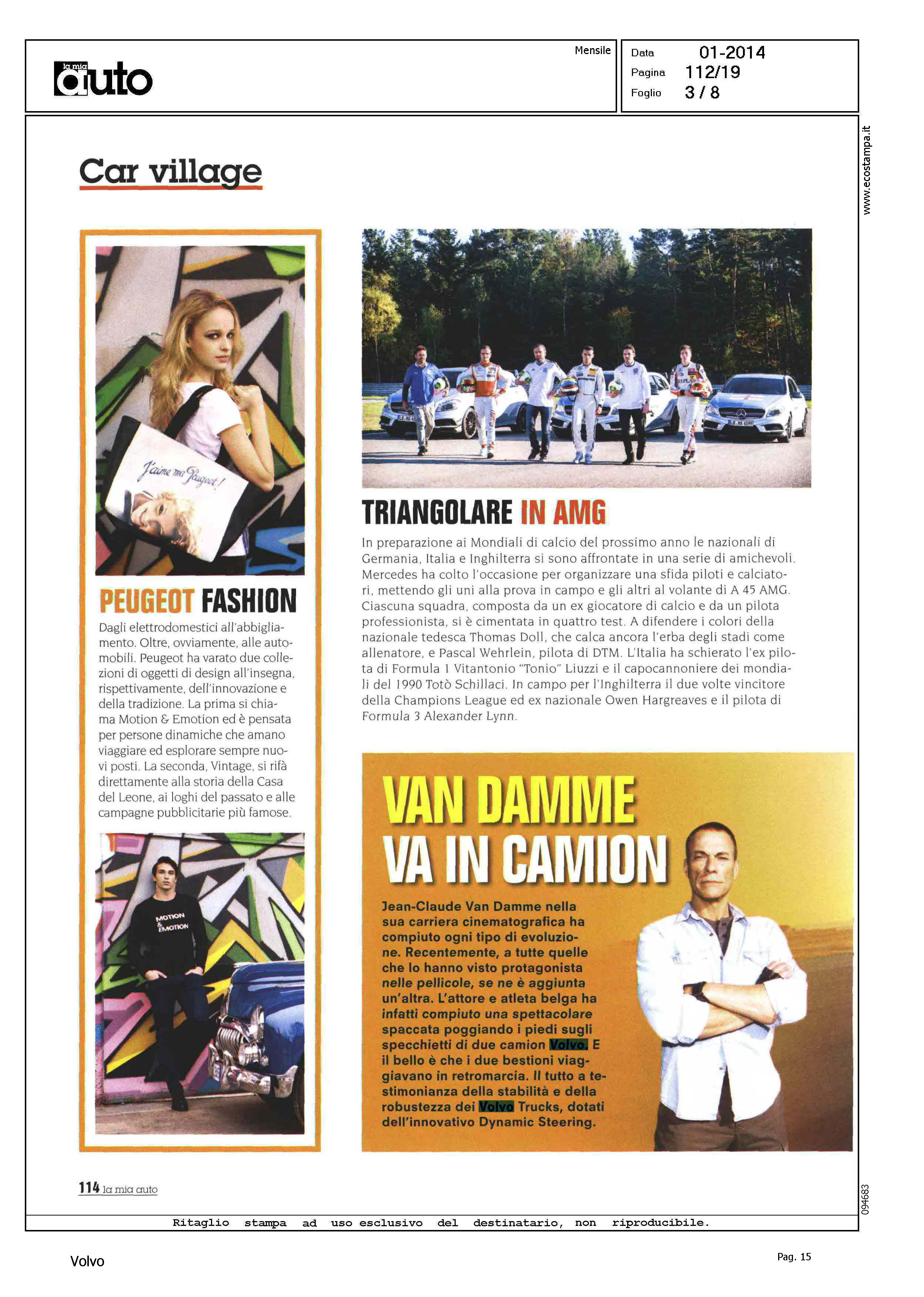 la mia auto

Mensile

Data 01-2014
Pagina 112/19
Foglio 3 / 8

www.ecostampa.it

Car village

J'aime ma Peugeot!

PEUGEOT FASHION

Dagli elettrodomestici all'abbigliamento. Oltre, ovviamente, alle automobili. Peugeot ha varato due collezioni di oggetti di design all'insegna, rispettivamente, dell'innovazione e della tradizione. La prima si chiama Motion & Emotion ed è pensata per persone dinamiche che amano viaggiare ed esplorare sempre nuovi posti. La seconda, Vintage, si rifà direttamente alla storia della Casa del Leone, ai loghi del passato e alle campagne pubblicitarie più famose.

MOTION & EMOTION

TRIANGOLARE IN AMG

In preparazione ai Mondiali di calcio del prossimo anno le nazionali di Germania, Italia e Inghilterra si sono affrontate in una serie di amichevoli. Mercedes ha colto l'occasione per organizzare una sfida piloti e calciatori, mettendo gli uni alla prova in campo e gli altri al volante di A 45 AMG. Ciascuna squadra, composta da un ex giocatore di calcio e da un pilota professionista, si è cimentata in quattro test. A difendere i colori della nazionale tedesca Thomas Doll, che calca ancora l'erba degli stadi come allenatore, e Pascal Wehrlein, pilota di DTM. L'Italia ha schierato l'ex pilota di Formula 1 Vitantonio "Tonio" Liuzzi e il capocannoniere dei mondiali del 1990 Totò Schillaci. In campo per l'Inghilterra il due volte vincitore della Champions League ed ex nazionale Owen Hargreaves e il pilota di Formula 3 Alexander Lynn.

VAN DAMME VA IN CAMION

Jean-Claude Van Damme nella sua carriera cinematografica ha compiuto ogni tipo di evoluzione. Recentemente, a tutte quelle che lo hanno visto protagonista nelle pellicole, se ne è aggiunta un'altra. L'attore e atleta belga ha infatti compiuto una spettacolare spaccata poggiando i piedi sugli specchietti di due camion Volvo. E il bello è che i due bestioni viaggiavano in retromarcia. Il tutto a testimonianza della stabilità e della robustezza dei Volvo Trucks, dotati dell'innovativo Dynamic Steering.

114 la mia auto

094683

Ritaglio stampa ad uso esclusivo del destinatario, non riproducibile.

Volvo

Pag. 15